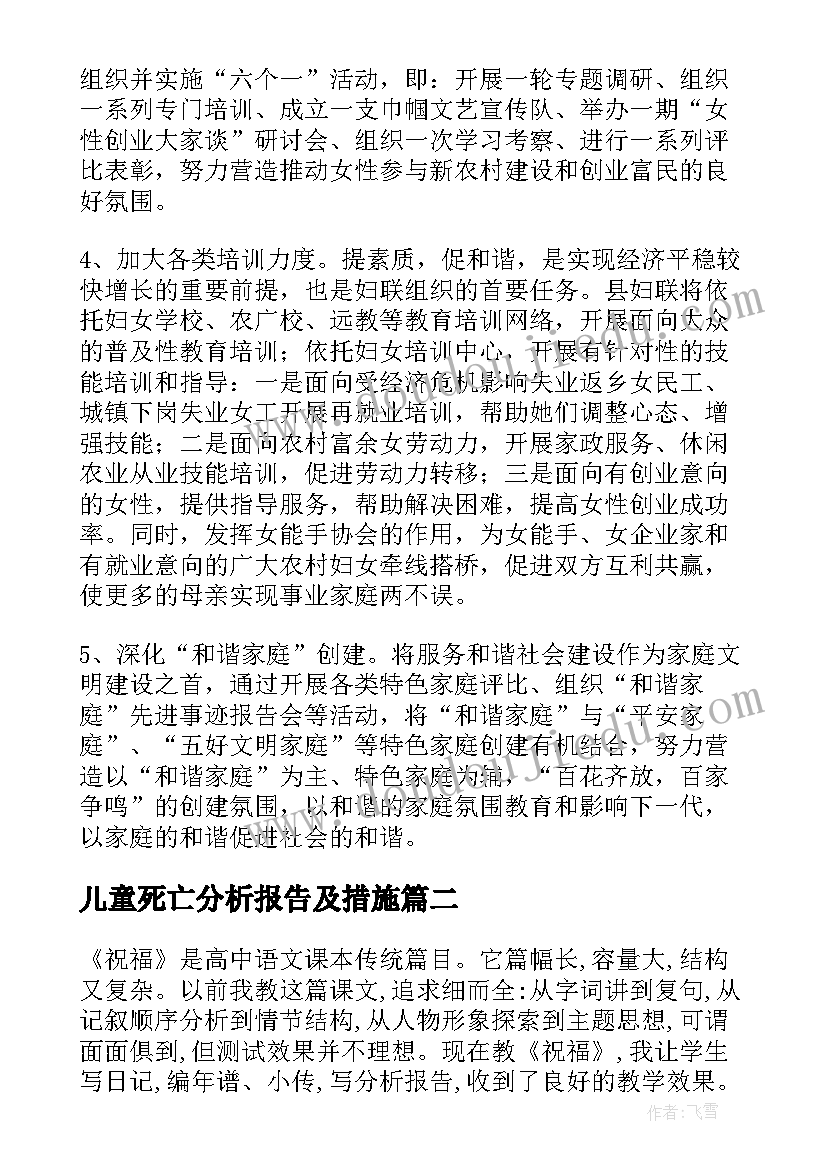 组织并实施“六个一”活动，即：开展一轮专题调研、组织一系列专门培训、成立一支巾帼文艺宣传队、举办一期“女性创业大家谈”研讨会、组织一次学习考察、进行一系列评比表彰，努力营造推动女性参与新农村建设和创业富民的良好氛围。

4、加大各类培训力度。提素质，促和谐，是实现经济平稳较快增长的重要前提，也是妇联组织的首要任务。县妇联将依托妇女学校、农广校、远教等教育培训网络，开展面向大众的普及性教育培训；依托妇女培训中心，开展有针对性的技能培训和指导：一是面向受经济危机影响失业返乡女民工、城镇下岗失业女工开展再就业培训，帮助她们调整心态、增强技能；二是面向农村富余女劳动力，开展家政服务、休闲农业从业技能培训，促进劳动力转移；三是面向有创业意向的女性，提供指导服务，帮助解决困难，提高女性创业成功率。同时，发挥女能手协会的作用，为女能手、女企业家和有就业意向的广大农村妇女牵线搭桥，促进双方互利共赢，使更多的母亲实现事业家庭两不误。

5、深化“和谐家庭”创建。将服务和谐社会建设作为家庭文明建设之首，通过开展各类特色家庭评比、组织“和谐家庭”先进事迹报告会等活动，将“和谐家庭”与“平安家庭”、“五好文明家庭”等特色家庭创建有机结合，努力营造以“和谐家庭”为主、特色家庭为辅，“百花齐放，百家争鸣”的创建氛围，以和谐的家庭氛围教育和影响下一代，以家庭的和谐促进社会的和谐。

儿童死亡分析报告及措施篇二

《祝福》是高中语文课本传统篇目。它篇幅长,容量大,结构又复杂。以前我教这篇课文,追求细而全:从字词讲到复句,从记叙顺序分析到情节结构,从人物形象探索到主题思想,可谓面面俱到,但测试效果并不理想。现在教《祝福》,我让学生写日记,编年谱、小传,写分析报告,收到了良好的教学效果。

作者:飞雪